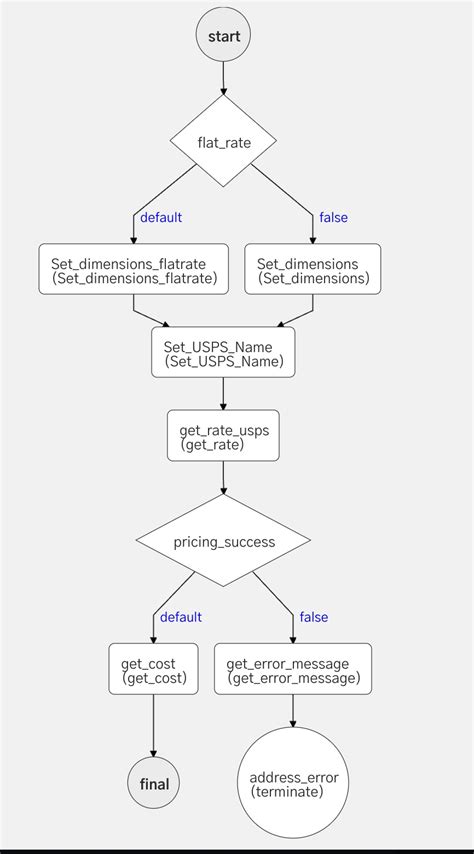 start

flat_rate

default

false

Set_dimensions_flatrate
(Set_dimensions_flatrate)

Set_dimensions
(Set_dimensions)

Set_USPS_Name
(Set_USPS_Name)

get_rate_usps
(get_rate)

pricing_success

default

false

get_cost
(get_cost)

get_error_message
(get_error_message)

final

address_error
(terminate)